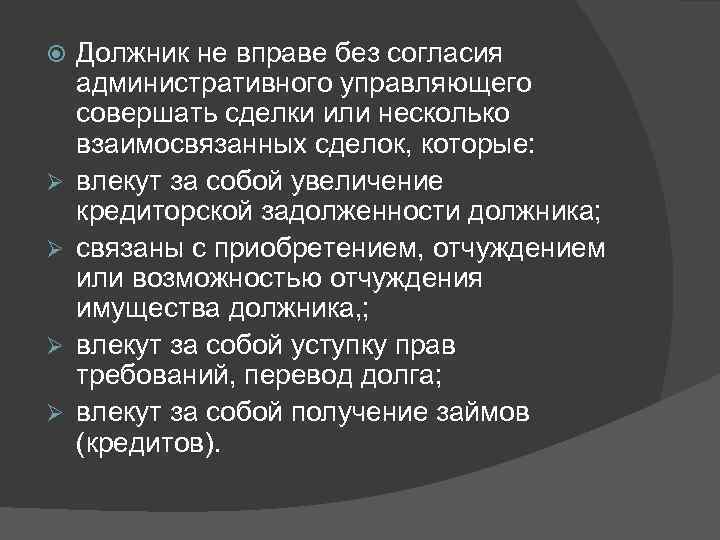 Должник не вправе без согласия административного управляющего совершать сделки или несколько взаимосвязанных сделок, которые:

влекут за собой увеличение кредиторской задолженности должника;

связаны с приобретением, отчуждением или возможностью отчуждения имущества должника,;

влекут за собой уступку прав требований, перевод долга;

влекут за собой получение займов (кредитов).